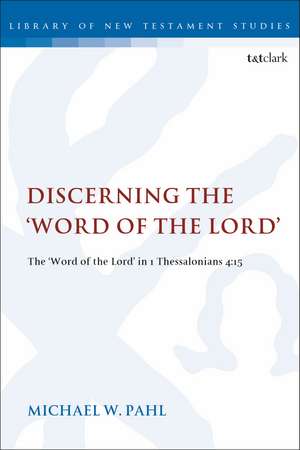 LIBRARY OF NEW TESTAMENT STUDIES

t&tclark

DISCERNING THE 'WORD OF THE LORD'

The 'Word of the Lord' in 1 Thessalonians 4:15

MICHAEL W. PAHL